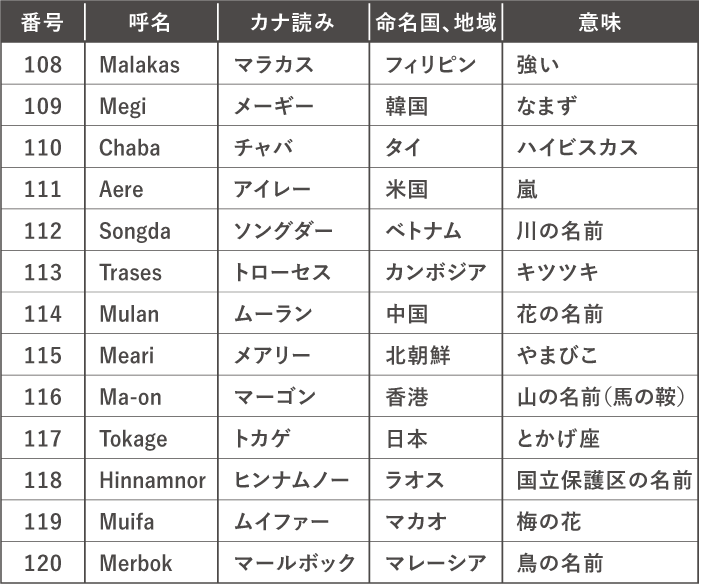 | 番号 | 呼名 | カナ読み | 命名国、地域 | 意味 |
|---|---|---|---|---|
| 108 | Malakas | マラカス | フィリピン | 強い |
| 109 | Megi | メーギー | 韓国 | なまず |
| 110 | Chaba | チャバ | タイ | ハイビスカス |
| 111 | Aere | アイレー | 米国 | 嵐 |
| 112 | Songda | ソングダー | ベトナム | 川の名前 |
| 113 | Trases | トローセス | カンボジア | キツツキ |
| 114 | Mulan | ムーラン | 中国 | 花の名前 |
| 115 | Meari | メアリー | 北朝鮮 | やまびこ |
| 116 | Ma-on | マーゴン | 香港 | 山の名前(馬の鞍) |
| 117 | Tokage | トカゲ | 日本 | とかげ座 |
| 118 | Hinnamnor | ヒンナムノー | ラオス | 国立保護区の名前 |
| 119 | Muifa | ムイファー | マカオ | 梅の花 |
| 120 | Merbok | マールボック | マレーシア | 鳥の名前 |